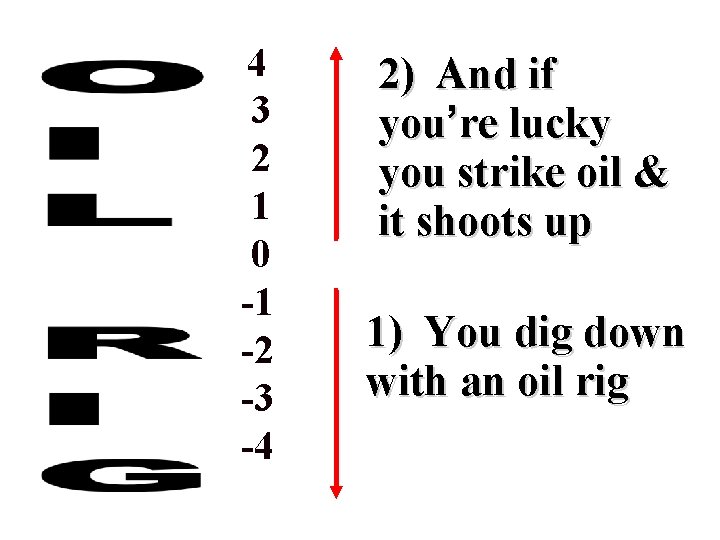 O
I
L

R
I
G

4
3
2
1
0
-1
-2
-3
-4

2) And if you’re lucky you strike oil & it shoots up

1) You dig down with an oil rig